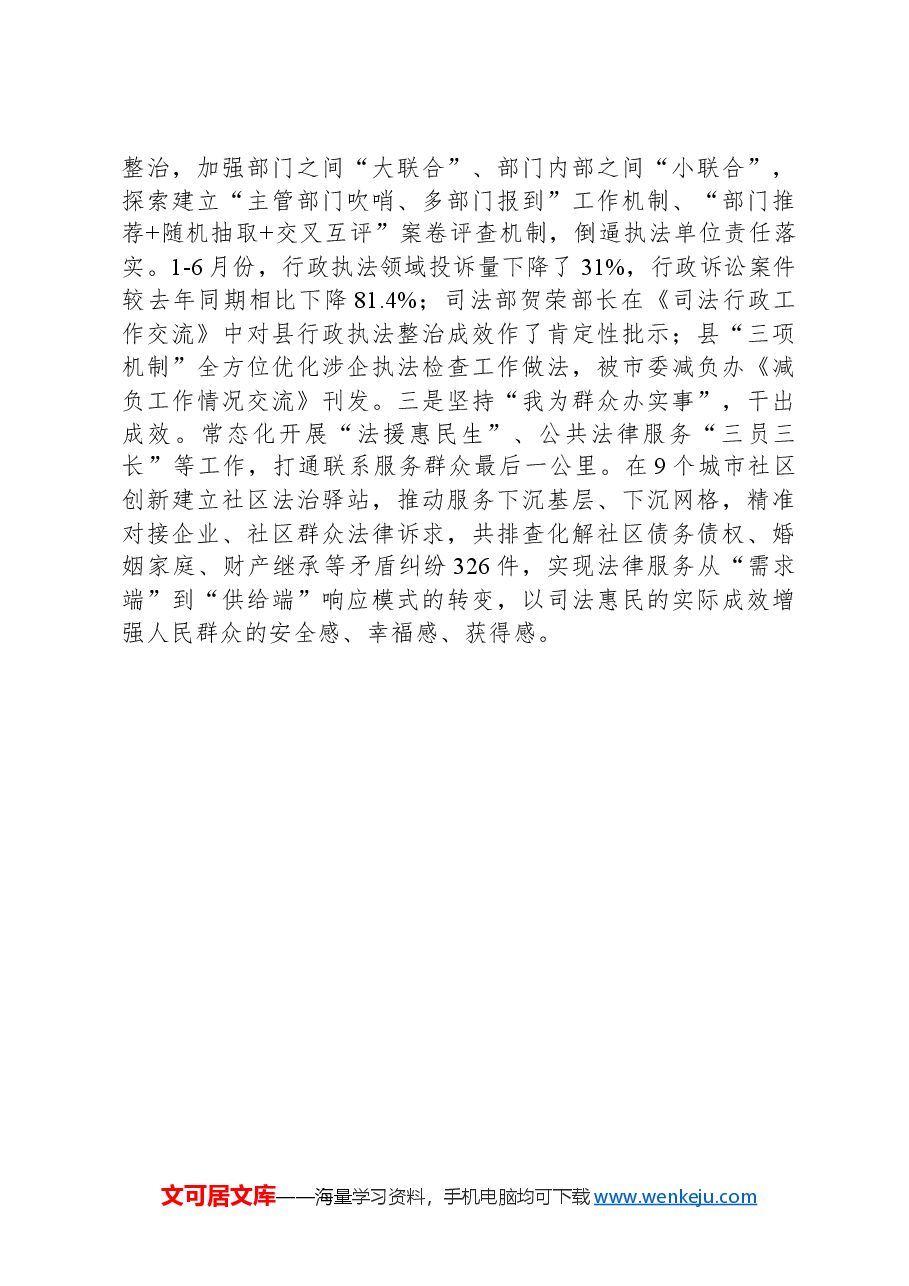 整治，加强部门之间“大联合”、部门内部之间“小联合”，探索建立“主管部门吹哨、多部门报到”工作机制、“部门推荐+随机抽取+交叉互评”案卷评查机制，倒逼执法单位责任落实。1-6月份，行政执法领域投诉量下降了31%，行政诉讼案件较去年同期相比下降81.4%；司法部贺荣部长在《司法行政工作交流》中对县行政执法整治成效作了肯定性批示；县“三项机制”全方位优化涉企执法检查工作做法，被市委减负办《减负工作情况交流》刊发。三是坚持“我为群众办实事”，干出成效。常态化开展“法援惠民生”、公共法律服务“三员三长”等工作，打通联系服务群众最后一公里。在9个城市社区创新建立社区法治驿站，推动服务下沉基层、下沉网格，精准对接企业、社区群众法律诉求，共排查化解社区债务债权、婚姻家庭、财产继承等矛盾纠纷326件，实现法律服务从“需求端”到“供给端”响应模式的转变，以司法惠民的实际成效增强人民群众的安全感、幸福感、获得感。

文可居文库——海量学习资料，手机电脑均可下载www.wenkeju.com